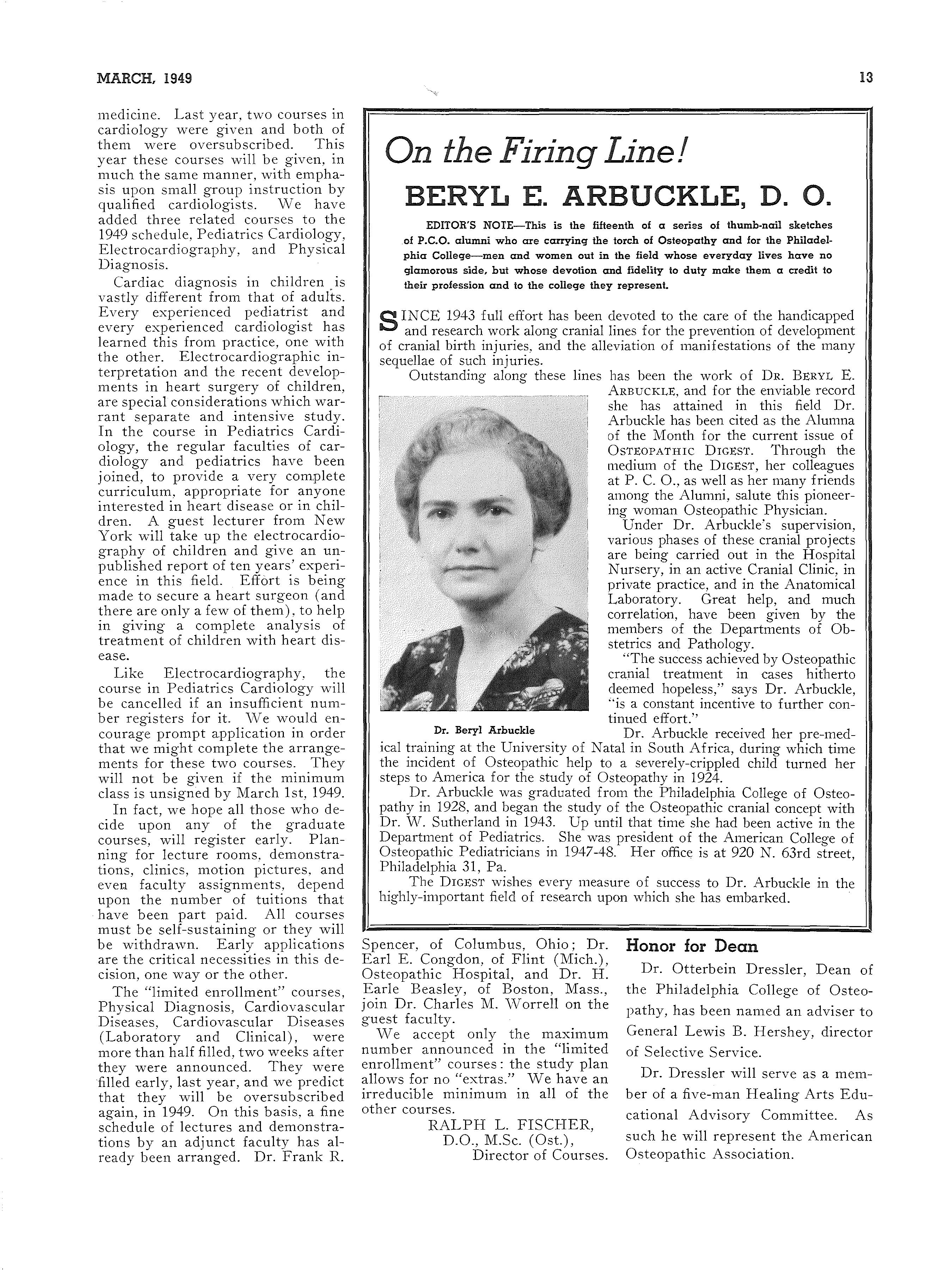 MARCH, 1949

13

medicine. Last year, two courses in cardiology were given and both of them were oversubscribed. This year these courses will be given, in much the same manner, with emphasis upon small group instruction by qualified cardiologists. We have added three related courses to the 1949 schedule, Pediatrics Cardiology, Electrocardiography, and Physical Diagnosis.

Cardiac diagnosis in children is vastly different from that of adults. Every experienced pediatrist and every experienced cardiologist has learned this from practice, one with the other. Electrocardiographic interpretation and the recent developments in heart surgery of children, are special considerations which warrant separate and intensive study. In the course in Pediatrics Cardiology, the regular faculties of cardiology and pediatrics have been joined, to provide a very complete curriculum, appropriate for anyone interested in heart disease or in children. A guest lecturer from New York will take up the electrocardiography of children and give an unpublished report of ten years' experience in this field. Effort is being made to secure a heart surgeon (and there are only a few of them), to help in giving a complete analysis of treatment of children with heart disease.

Like Electrocardiography, the course in Pediatrics Cardiology will be cancelled if an insufficient number registers for it. We would encourage prompt application in order that we might complete the arrangements for these two courses. They will not be given if the minimum class is unsigned by March 1st, 1949.

In fact, we hope all those who decide upon any of the graduate courses, will register early. Planning for lecture rooms, demonstrations, clinics, motion pictures, and even faculty assignments, depend upon the number of tuitions that have been part paid. All courses must be self-sustaining or they will be withdrawn. Early applications are the critical necessities in this decision, one way or the other.

The "limited enrollment" courses, Physical Diagnosis, Cardiovascular Diseases, Cardiovascular Diseases (Laboratory and Clinical), were more than half filled, two weeks after they were announced. They were filled early, last year, and we predict that they will be oversubscribed again, in 1949. On this basis, a fine schedule of lectures and demonstrations by an adjunct faculty has already been arranged. Dr. Frank R. Spencer, of Columbus, Ohio; Dr. Earl E. Congdon, of Flint (Mich.), Osteopathic Hospital, and Dr. H. Earle Beasley, of Boston, Mass., join Dr. Charles M. Worrell on the guest faculty.

We accept only the maximum number announced in the "limited enrollment" courses: the study plan allows for no "extras." We have an irreducible minimum in all of the other courses.

RALPH L. FISCHER,
D.O., M.Sc. (Ost.),
Director of Courses.

On the Firing Line!

BERYL E. ARBUCKLE, D. O.

EDITOR'S NOTE—This is the fifteenth of a series of thumb-nail sketches of P.C.O. alumni who are carrying the torch of Osteopathy and for the Philadelphia College—men and women out in the field whose everyday lives have no glamorous side, but whose devotion and fidelity to duty make them a credit to their profession and to the college they represent.

SINCE 1943 full effort has been devoted to the care of the handicapped and research work along cranial lines for the prevention of development of cranial birth injuries, and the alleviation of manifestations of the many sequellae of such injuries.

Outstanding along these lines has been the work of DR. BERYL E. ARBUCKLE, and for the enviable record she has attained in this field Dr. Arbuckle has been cited as the Alumna of the Month for the current issue of OSTEOPATHIC DIGEST. Through the medium of the DIGEST, her colleagues at P. C. O., as well as her many friends among the Alumni, salute this pioneering woman Osteopathic Physician.

Under Dr. Arbuckle's supervision, various phases of these cranial projects are being carried out in the Hospital Nursery, in an active Cranial Clinic, in private practice, and in the Anatomical Laboratory. Great help, and much correlation, have been given by the members of the Departments of Obstetrics and Pathology.

"The success achieved by Osteopathic cranial treatment in cases hitherto deemed hopeless," says Dr. Arbuckle, "is a constant incentive to further continued effort."

Dr. Beryl Arbuckle

Dr. Arbuckle received her pre-medical training at the University of Natal in South Africa, during which time the incident of Osteopathic help to a severely-crippled child turned her steps to America for the study of Osteopathy in 1924.

Dr. Arbuckle was graduated from the Philadelphia College of Osteopathy in 1928, and began the study of the Osteopathic cranial concept with Dr. W. Sutherland in 1943. Up until that time she had been active in the Department of Pediatrics. She was president of the American College of Osteopathic Pediatricians in 1947-48. Her office is at 920 N. 63rd street, Philadelphia 31, Pa.

The DIGEST wishes every measure of success to Dr. Arbuckle in the highly-important field of research upon which she has embarked.

Honor for Dean

Dr. Otterbein Dressler, Dean of the Philadelphia College of Osteopathy, has been named an adviser to General Lewis B. Hershey, director of Selective Service.

Dr. Dressler will serve as a member of a five-man Healing Arts Educational Advisory Committee. As such he will represent the American Osteopathic Association.